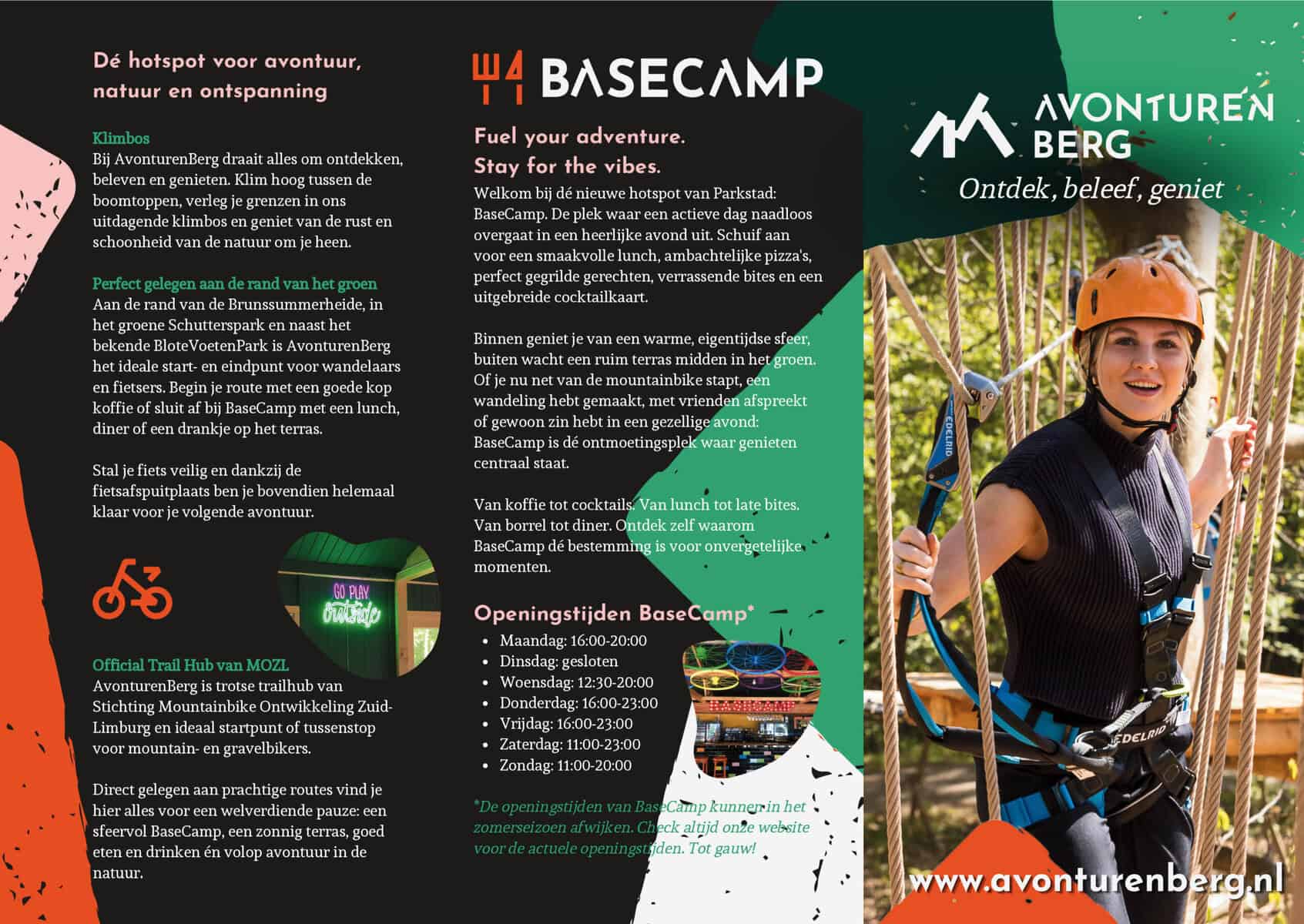 Dé hotspot voor avontuur, natuur en ontspanning

Klimbos
Bij AvonturenBerg draait alles om ontdekken, beleven en genieten. Klim hoog tussen de boomtoppen, verleg je grenzen in ons uitdagende klimbos en geniet van de rust en schoonheid van de natuur om je heen.

Perfect gelegen aan de rand van het groen
Aan de rand van de Brunssummerheide, in het groene Schutterspark en naast het bekende BloteVoetenPark is AvonturenBerg het ideale start- en eindpunt voor wandelaars en fietsers. Begin je route met een goede kop koffie of sluit af bij BaseCamp met een lunch, diner of een drankje op het terras.

Stal je fiets veilig en dankzij de fietsafspuitplaats ben je bovendien helemaal klaar voor je volgende avontuur.

GO PLAY outside

Official Trail Hub van MOZL
AvonturenBerg is trotse trailhub van Stichting Mountainbike Ontwikkeling Zuid-Limburg en ideaal startpunt of tussenstop voor mountain- en gravelbikers.

Direct gelegen aan prachtige routes vind je hier alles voor een welverdiende pauze: een sfeervol BaseCamp, een zonnig terras, goed eten en drinken én volop avontuur in de natuur.

BASECAMP

Fuel your adventure.
Stay for the vibes.

Welkom bij dé nieuwe hotspot van Parkstad: BaseCamp. De plek waar een actieve dag naadloos overgaat in een heerlijke avond uit. Schuif aan voor een smaakvolle lunch, ambachtelijke pizza's, perfect gegrilde gerechten, verrassende bites en een uitgebreide cocktailkaart.

Binnen geniet je van een warme, eigentijdse sfeer, buiten wacht een ruim terras midden in het groen. Of je nu net van de mountainbike stapt, een wandeling hebt gemaakt, met vrienden afspreekt of gewoon zin hebt in een gezellige avond: BaseCamp is dé ontmoetingsplek waar genieten centraal staat.

Van koffie tot cocktails. Van lunch tot late bites. Van borrel tot diner. Ontdek zelf waarom BaseCamp dé bestemming is voor onvergetelijke momenten.

Openingstijden BaseCamp*
• Maandag: 16:00-20:00
• Dinsdag: gesloten
• Woensdag: 12:30-20:00
• Donderdag: 16:00-23:00
• Vrijdag: 16:00-23:00
• Zaterdag: 11:00-23:00
• Zondag: 11:00-20:00

BASECAMP

*De openingstijden van BaseCamp kunnen in het zomerseizoen afwijken. Check altijd onze website voor de actuele openingstijden. Tot gauw!

AVONTUREN BERG
Ontdek, beleef, geniet

EDELRID

EDELRID

www.avonturenberg.nl